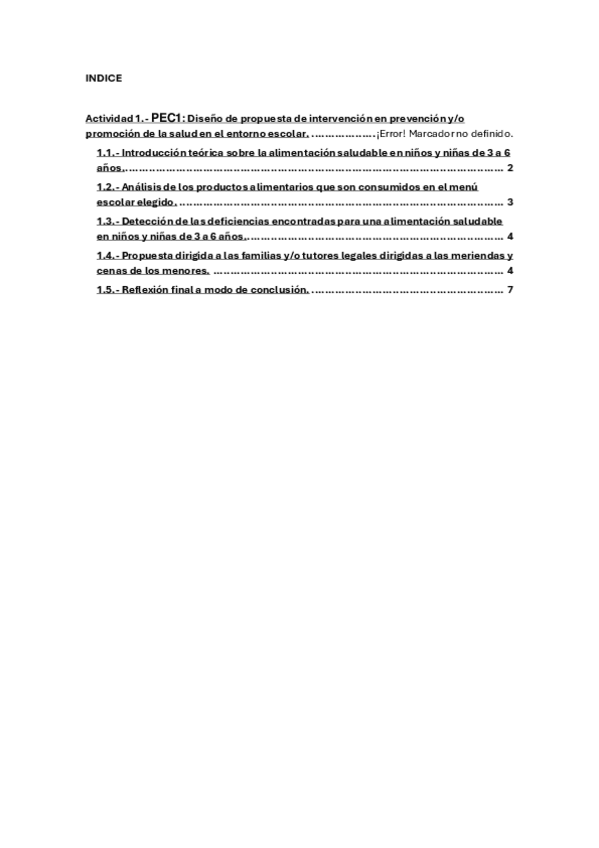 INDICE

Actividad 1.- PEC1: Diseño de propuesta de intervención en prevención y/o promoción de la salud en el entorno escolar. ¡Error! Marcador no definido.

1.1.- Introducción teórica sobre la alimentación saludable en niños y niñas de 3 a 6 años. 2

1.2.- Análisis de los productos alimentarios que son consumidos en el menú escolar elegido. 3

1.3.- Detección de las deficiencias encontradas para una alimentación saludable en niños y niñas de 3 a 6 años. 4

1.4.- Propuesta dirigida a las familias y/o tutores legales dirigidas a las meriendas y cenas de los menores. 4

1.5.- Reflexión final a modo de conclusión. 7